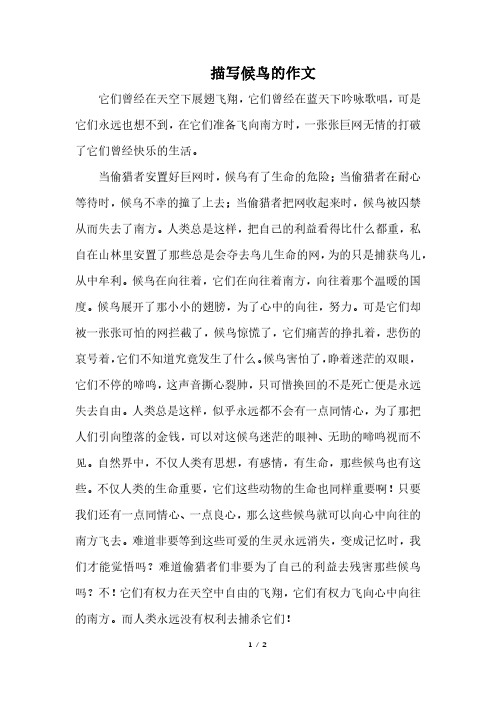 描写候鸟的作文

它们曾经在天空下展翅飞翔，它们曾经在蓝天下吟咏歌唱，可是它们永远也想不到，在它们准备飞向南方时，一张张巨网无情的打破了它们曾经快乐的生活。

当偷猎者安置好巨网时，候鸟有了生命的危险；当偷猎者在耐心等待时，候鸟不幸的撞了上去；当偷猎者把网收起来时，候鸟被囚禁从而失去了南方。人类总是这样，把自己的利益看得比什么都重，私自在山林里安置了那些总是会夺去鸟儿生命的网，为的只是捕获鸟儿，从中牟利。候鸟在向往着，它们在向往着南方，向往着那个温暖的国度。候鸟展开了那小小的翅膀，为了心中的向往，努力。可是它们却被一张张可怕的网拦截了，候鸟惊慌了，它们痛苦的挣扎着，悲伤的哀号着，它们不知道究竟发生了什么。候鸟害怕了，睁着迷茫的双眼，它们不停的啼鸣，这声音撕心裂肺，只可惜换回的不是死亡便是永远失去自由。人类总是这样，似乎永远都不会有一点同情心，为了那把人们引向堕落的金钱，可以对这候鸟迷茫的眼神、无助的啼鸣视而不见。自然界中，不仅人类有思想，有感情，有生命，那些候鸟也有这些。不仅人类的生命重要，它们这些动物的生命也同样重要啊！只要我们还有一点同情心、一点良心，那么这些候鸟就可以向心中向往的南方飞去。难道非要等到这些可爱的生灵永远消失，变成记忆时，我们才能觉悟吗？难道偷猎者们非要为了自己的利益去残害那些候鸟吗？不！它们有权力在天空中自由的飞翔，它们有权力飞向心中向往的南方。而人类永远没有权利去捕杀它们！

1 / 2